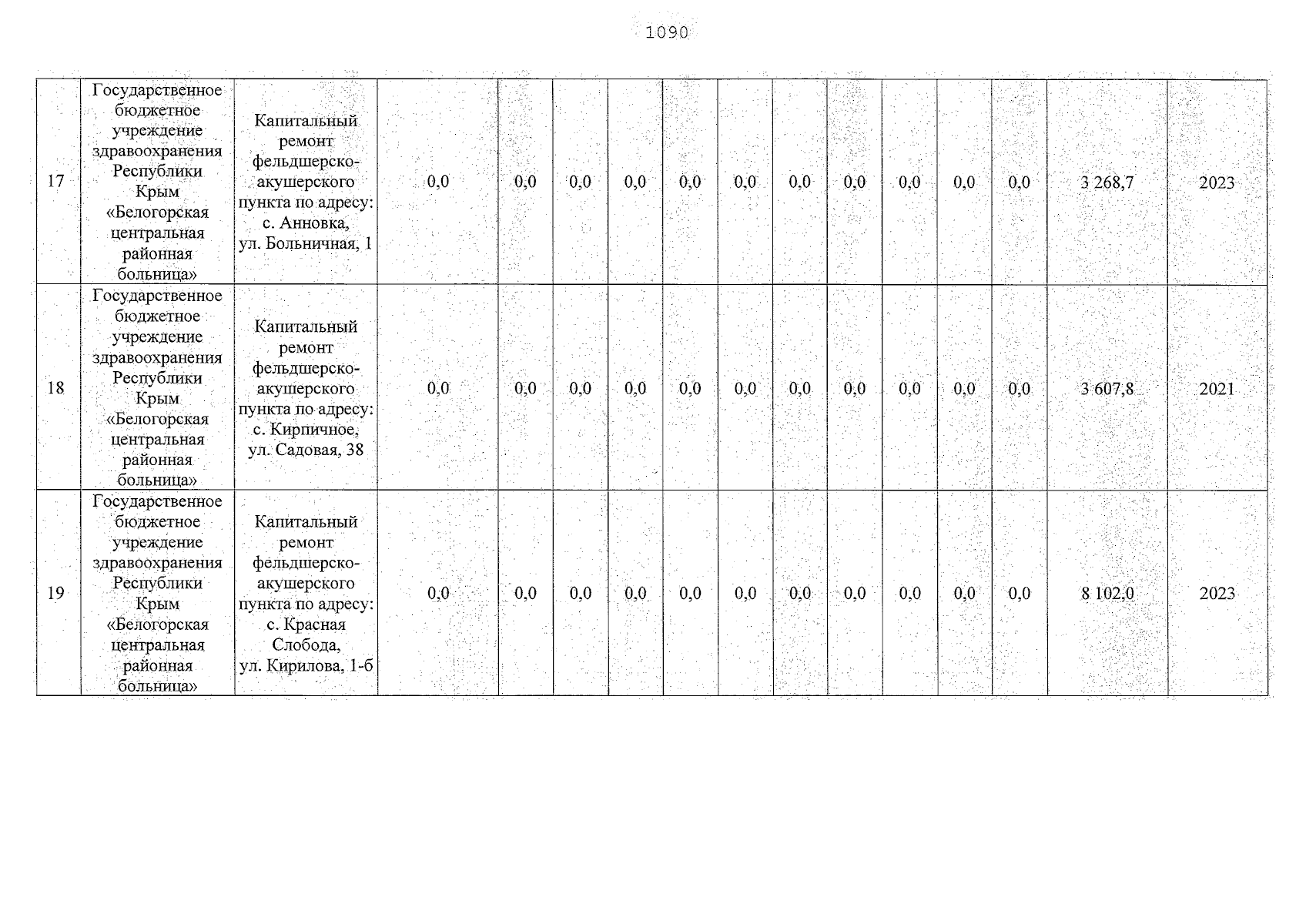 1090

| 17 | Государственное бюджетное учреждение здравоохранения Республики Крым «Белогорская центральная районная больница» | Капитальный ремонт фельдшерско-акушерского пункта по адресу: с. Анновка, ул. Больничная, 1 | 0,0 | 0,0 | 0,0 | 0,0 | 0,0 | 0,0 | 0,0 | 0,0 | 0,0 | 0,0 | 0,0 | 3 268,7 | 2023 |
|---|---|---|---|---|---|---|---|---|---|---|---|---|---|---|---|
| 18 | Государственное бюджетное учреждение здравоохранения Республики Крым «Белогорская центральная районная больница» | Капитальный ремонт фельдшерско-акушерского пункта по адресу: с. Кирпичное, ул. Садовая, 38 | 0,0 | 0,0 | 0,0 | 0,0 | 0,0 | 0,0 | 0,0 | 0,0 | 0,0 | 0,0 | 0,0 | 3 607,8 | 2021 |
| 19 | Государственное бюджетное учреждение здравоохранения Республики Крым «Белогорская центральная районная больница» | Капитальный ремонт фельдшерско-акушерского пункта по адресу: с. Красная Слобода, ул. Кирилова, 1-б | 0,0 | 0,0 | 0,0 | 0,0 | 0,0 | 0,0 | 0,0 | 0,0 | 0,0 | 0,0 | 0,0 | 8 102,0 | 2023 |